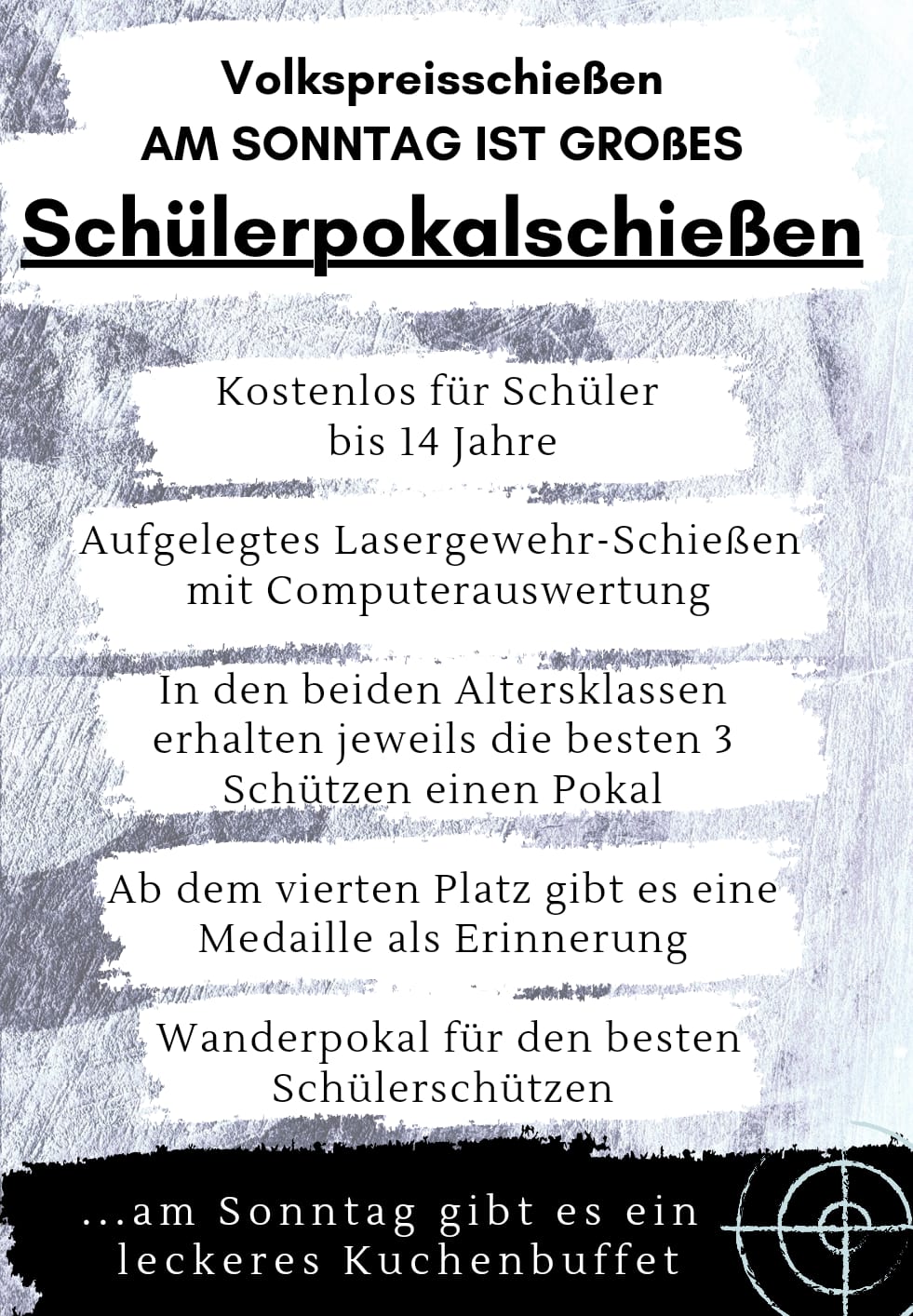 Volkspreisschießen
AM SONNTAG IST GROßES
Schülerpokalschießen

Kostenlos für Schüler bis 14 Jahre

Aufgelegtes Lasergewehr-Schießen mit Computerauswertung

In den beiden Altersklassen erhalten jeweils die besten 3 Schützen einen Pokal

Ab dem vierten Platz gibt es eine Medaille als Erinnerung

Wanderpokal für den besten Schülerschützen

...am Sonntag gibt es ein leckeres Kuchenbuffet